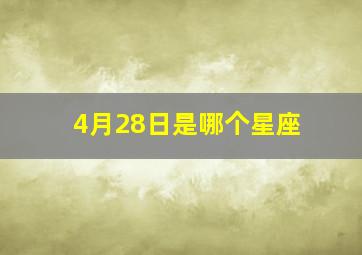 4月28日是哪个星座